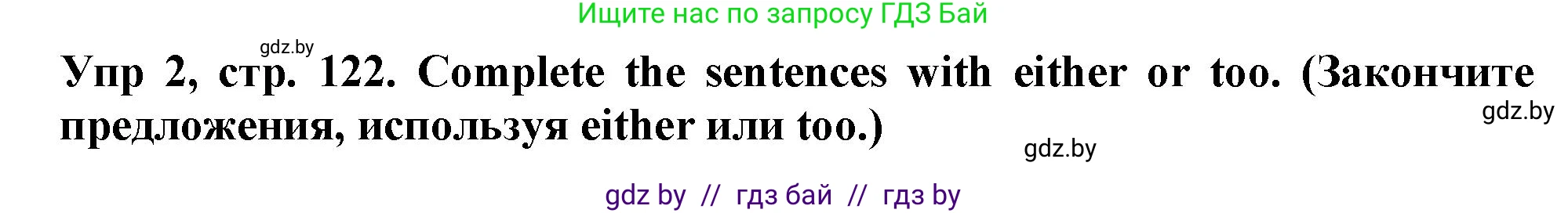 Ищите нас по запросу ГДЗ Бай

gdz.by

Упр 2, стр. 122. Complete the sentences with either or too. (Закончите предложения, используя either или too.)

gdz.by

gdz.by

gdz by // гдз бай // гдз by